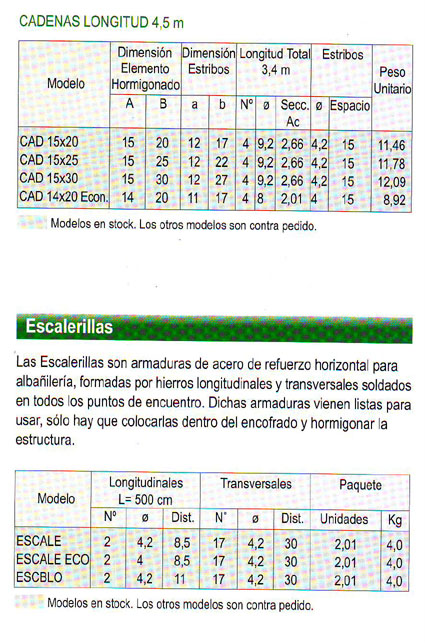 CADENAS LONGITUD 4,5 m

| Modelo | Dimensión Elemento Hormigonado A | Dimensión Elemento Hormigonado B | Dimensión Estribos a | Dimensión Estribos b | Longitud Total 3,4 m Nº | Longitud Total 3,4 m ø | Longitud Total 3,4 m Secc. Ac | Estribos ø | Estribos Espacio | Peso Unitario |
|---|---|---|---|---|---|---|---|---|---|---|
| CAD 15x20 | 15 | 20 | 12 | 17 | 4 | 9,2 | 2,66 | 4,2 | 15 | 11,46 |
| CAD 15x25 | 15 | 25 | 12 | 22 | 4 | 9,2 | 2,66 | 4,2 | 15 | 11,78 |
| CAD 15x30 | 15 | 30 | 12 | 27 | 4 | 9,2 | 2,66 | 4,2 | 15 | 12,09 |
| CAD 14x20 Econ. | 14 | 20 | 11 | 17 | 4 | 8 | 2,01 | 4 | 15 | 8,92 |

Modelos en stock. Los otros modelos son contra pedido.

Escalerillas

Las Escalerillas son armaduras de acero de refuerzo horizontal para albañilería, formadas por hierros longitudinales y transversales soldados en todos los puntos de encuentro. Dichas armaduras vienen listas para usar, sólo hay que colocarlas dentro del encofrado y hormigonar la estructura.

| Modelo | Longitudinales L= 500 cm Nº | Longitudinales L= 500 cm ø | Longitudinales L= 500 cm Dist. | Transversales N° | Transversales ø | Transversales Dist. | Paquete Unidades | Paquete Kg |
|---|---|---|---|---|---|---|---|---|
| ESCALE | 2 | 4,2 | 8,5 | 17 | 4,2 | 30 | 2,01 | 4,0 |
| ESCALE ECO | 2 | 4 | 8,5 | 17 | 4,2 | 30 | 2,01 | 4,0 |
| ESCBLO | 2 | 4,2 | 11 | 17 | 4,2 | 30 | 2,01 | 4,0 |

Modelos en stock. Los otros modelos son contra pedido.